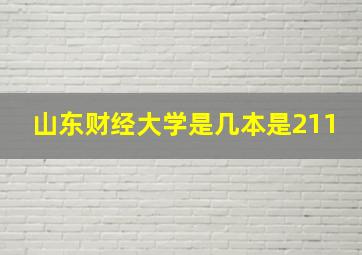 山东财经大学是几本是211